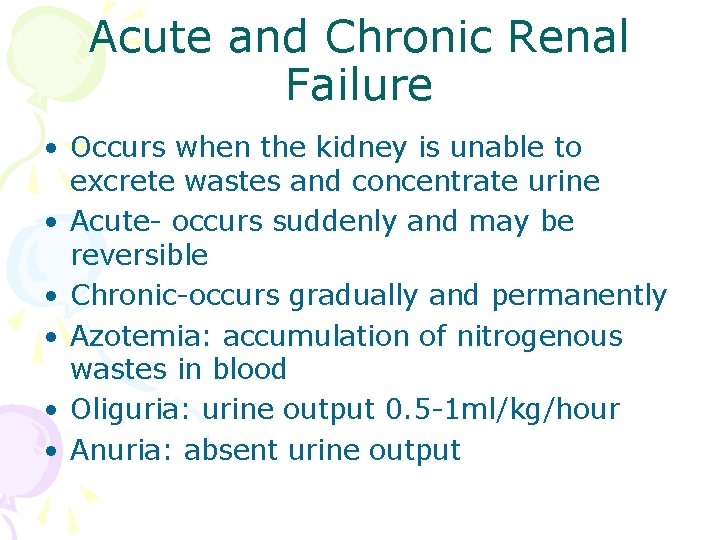 Acute and Chronic Renal Failure

• Occurs when the kidney is unable to excrete wastes and concentrate urine
• Acute- occurs suddenly and may be reversible
• Chronic-occurs gradually and permanently
• Azotemia: accumulation of nitrogenous wastes in blood
• Oliguria: urine output 0.5-1ml/kg/hour
• Anuria: absent urine output